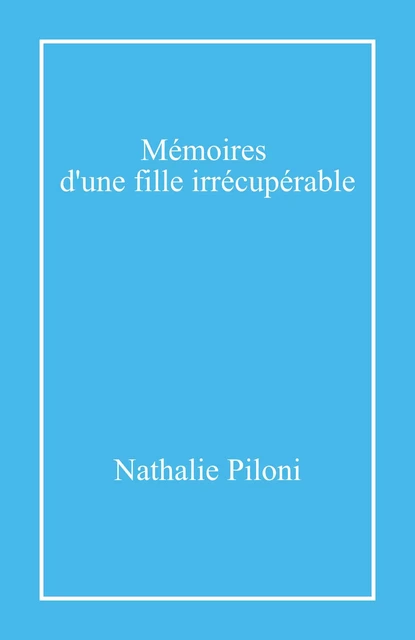 Mémoires
d'une fille irrécupérable

Nathalie Piloni